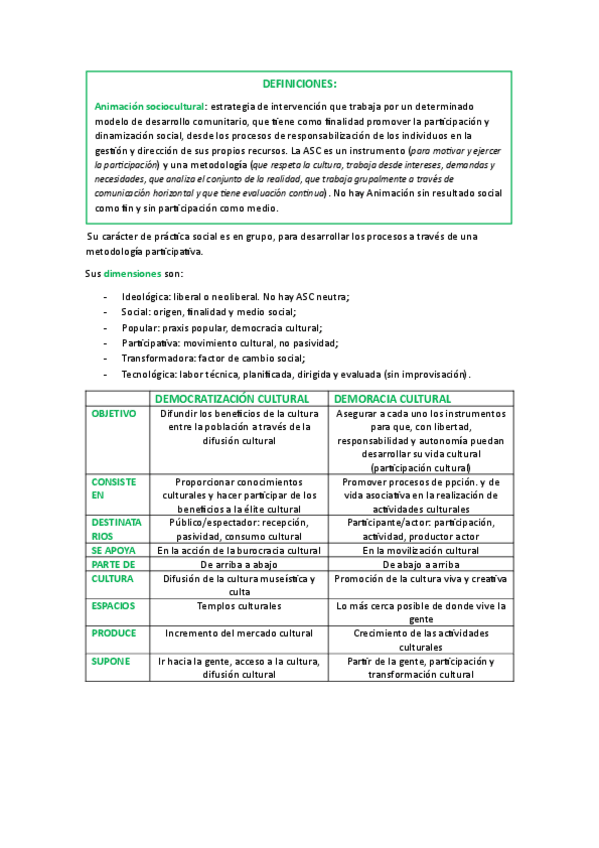 DEFINICIONES:

Animación sociocultural: estrategia de intervención que trabaja por un determinado modelo de desarrollo comunitario, que tiene como finalidad promover la participación y dinamización social, desde los procesos de responsabilización de los individuos en la gestión y dirección de sus propios recursos. La ASC es un instrumento (para motivar y ejercer la participación) y una metodología (que respeta la cultura, trabaja desde intereses, demandas y necesidades, que analiza el conjunto de la realidad, que trabaja grupalmente a través de comunicación horizontal y que tiene evaluación continua). No hay Animación sin resultado social como fin y sin participación como medio.

Su carácter de práctica social es en grupo, para desarrollar los procesos a través de una metodología participativa.

Sus dimensiones son:

- Ideológica: liberal o neoliberal. No hay ASC neutra;
- Social: origen, finalidad y medio social;
- Popular: praxis popular, democracia cultural;
- Participativa: movimiento cultural, no pasividad;
- Transformadora: factor de cambio social;
- Tecnológica: labor técnica, planificada, dirigida y evaluada (sin improvisación).

| | DEMOCRATIZACIÓN CULTURAL | DEMORACIA CULTURAL |
|---|---|---|
| OBJETIVO | Difundir los beneficios de la cultura entre la población a través de la difusión cultural | Asegurar a cada uno los instrumentos para que, con libertad, responsabilidad y autonomía puedan desarrollar su vida cultural (participación cultural) |
| CONSISTE EN | Proporcionar conocimientos culturales y hacer participar de los beneficios a la élite cultural | Promover procesos de ppción. y de vida asociativa en la realización de actividades culturales |
| DESTINATARIOS | Público/espectador: recepción, pasividad, consumo cultural | Participante/actor: participación, actividad, productor actor |
| SE APOYA | En la acción de la burocracia cultural | En la movilización cultural |
| PARTE DE | De arriba a abajo | De abajo a arriba |
| CULTURA | Difusión de la cultura museística y culta | Promoción de la cultura viva y creativa |
| ESPACIOS | Templos culturales | Lo más cerca posible de donde vive la gente |
| PRODUCE | Incremento del mercado cultural | Crecimiento de las actividades culturales |
| SUPONE | Ir hacia la gente, acceso a la cultura, difusión cultural | Partir de la gente, participación y transformación cultural |